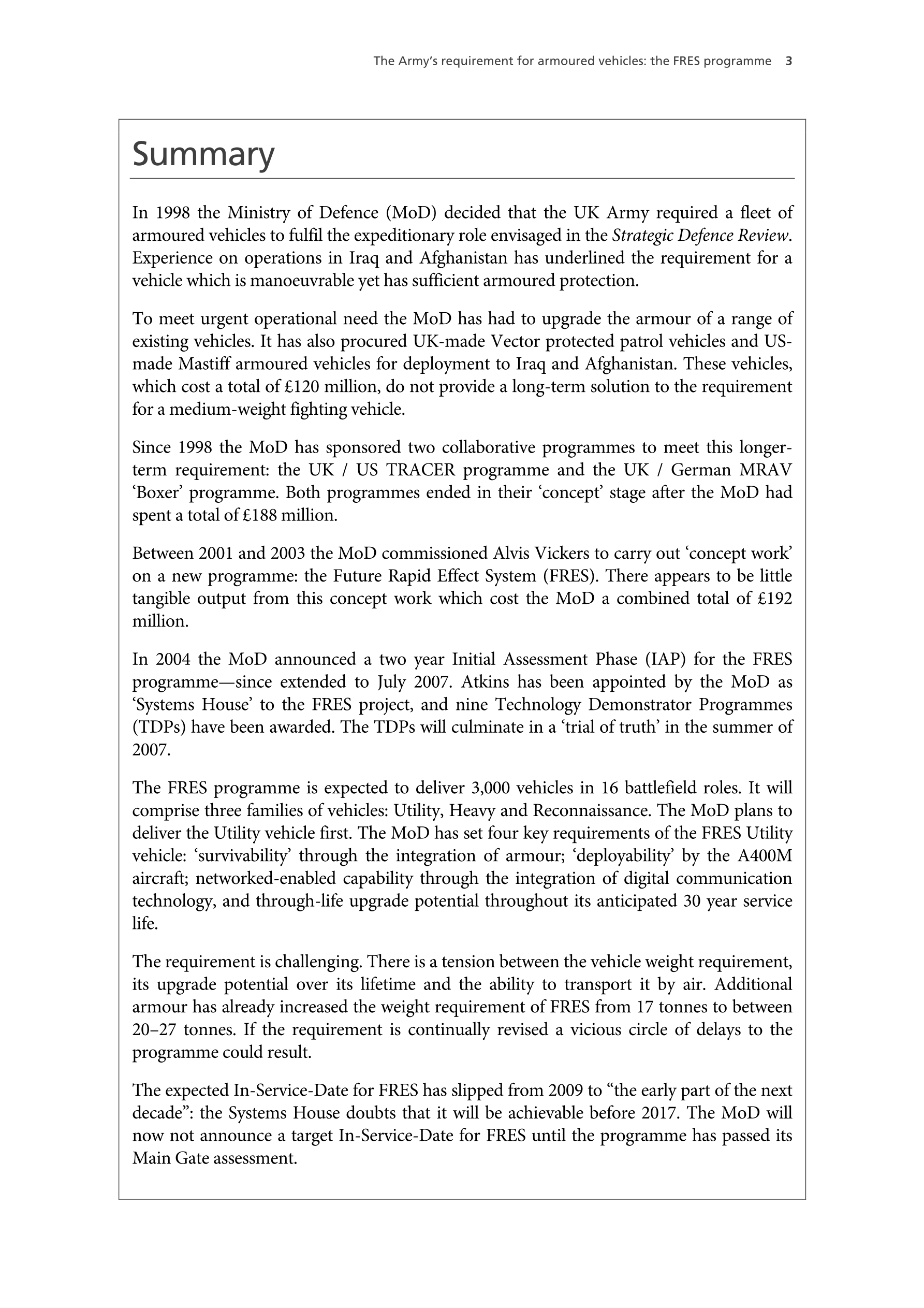 The Army's requirement for armoured vehicles: the FRES programme 3

Summary

In 1998 the Ministry of Defence (MoD) decided that the UK Army required a fleet of armoured vehicles to fulfil the expeditionary role envisaged in the Strategic Defence Review. Experience on operations in Iraq and Afghanistan has underlined the requirement for a vehicle which is manoeuvrable yet has sufficient armoured protection.

To meet urgent operational need the MoD has had to upgrade the armour of a range of existing vehicles. It has also procured UK-made Vector protected patrol vehicles and US-made Mastiff armoured vehicles for deployment to Iraq and Afghanistan. These vehicles, which cost a total of £120 million, do not provide a long-term solution to the requirement for a medium-weight fighting vehicle.

Since 1998 the MoD has sponsored two collaborative programmes to meet this longer-term requirement: the UK / US TRACER programme and the UK / German MRAV 'Boxer' programme. Both programmes ended in their 'concept' stage after the MoD had spent a total of £188 million.

Between 2001 and 2003 the MoD commissioned Alvis Vickers to carry out 'concept work' on a new programme: the Future Rapid Effect System (FRES). There appears to be little tangible output from this concept work which cost the MoD a combined total of £192 million.

In 2004 the MoD announced a two year Initial Assessment Phase (IAP) for the FRES programme—since extended to July 2007. Atkins has been appointed by the MoD as 'Systems House' to the FRES project, and nine Technology Demonstrator Programmes (TDPs) have been awarded. The TDPs will culminate in a 'trial of truth' in the summer of 2007.

The FRES programme is expected to deliver 3,000 vehicles in 16 battlefield roles. It will comprise three families of vehicles: Utility, Heavy and Reconnaissance. The MoD plans to deliver the Utility vehicle first. The MoD has set four key requirements of the FRES Utility vehicle: 'survivability' through the integration of armour; 'deployability' by the A400M aircraft; networked-enabled capability through the integration of digital communication technology, and through-life upgrade potential throughout its anticipated 30 year service life.

The requirement is challenging. There is a tension between the vehicle weight requirement, its upgrade potential over its lifetime and the ability to transport it by air. Additional armour has already increased the weight requirement of FRES from 17 tonnes to between 20–27 tonnes. If the requirement is continually revised a vicious circle of delays to the programme could result.

The expected In-Service-Date for FRES has slipped from 2009 to "the early part of the next decade": the Systems House doubts that it will be achievable before 2017. The MoD will now not announce a target In-Service-Date for FRES until the programme has passed its Main Gate assessment.